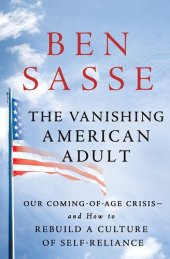 BEN
SASSE

THE VANISHING
AMERICAN
ADULT

OUR COMING-OF-AGE CRISIS—
and How to
REBUILD A CULTURE
OF SELF-RELIANCE